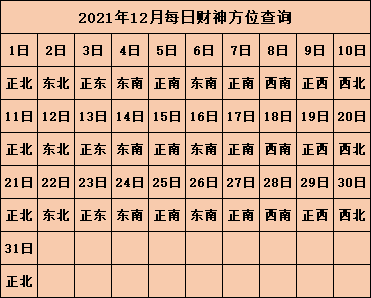 2021年12月每日财神方位查询

| 1日 | 2日 | 3日 | 4日 | 5日 | 6日 | 7日 | 8日 | 9日 | 10日 |
|---|---|---|---|---|---|---|---|---|---|
| 正北 | 东北 | 正东 | 东南 | 正南 | 东南 | 正南 | 西南 | 正西 | 西北 |
| 11日 | 12日 | 13日 | 14日 | 15日 | 16日 | 17日 | 18日 | 19日 | 20日 |
| 正北 | 东北 | 正东 | 东南 | 正南 | 东南 | 正南 | 西南 | 正西 | 西北 |
| 21日 | 22日 | 23日 | 24日 | 25日 | 26日 | 27日 | 28日 | 29日 | 30日 |
| 正北 | 东北 | 正东 | 东南 | 正南 | 东南 | 正南 | 西南 | 正西 | 西北 |
| 31日 | | | | | | | | | |
| 正北 | | | | | | | | | |